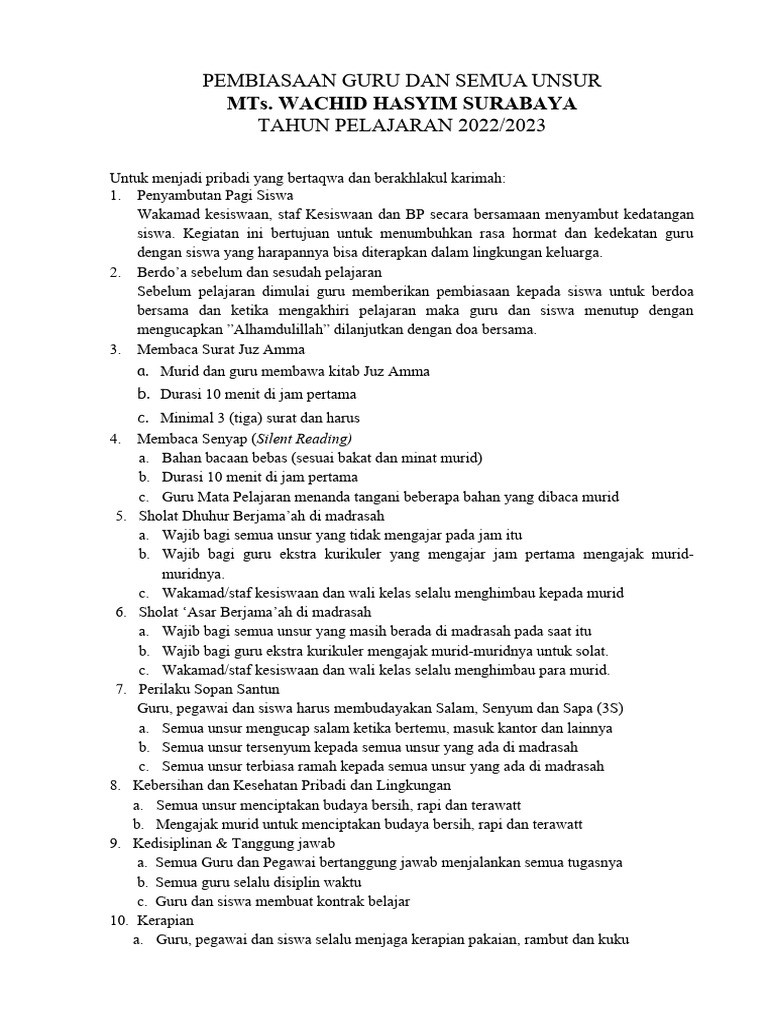 PEMBIASAAN GURU DAN SEMUA UNSUR
MTs. WACHID HASYIM SURABAYA
TAHUN PELAJARAN 2022/2023

Untuk menjadi pribadi yang bertaqwa dan berakhlakul karimah:
1. Penyambutan Pagi Siswa
Wakamad kesiswaan, staf Kesiswaan dan BP secara bersamaan menyambut kedatangan siswa. Kegiatan ini bertujuan untuk menumbuhkan rasa hormat dan kedekatan guru dengan siswa yang harapannya bisa diterapkan dalam lingkungan keluarga.
2. Berdo'a sebelum dan sesudah pelajaran
Sebelum pelajaran dimulai guru memberikan pembiasaan kepada siswa untuk berdoa bersama dan ketika mengakhiri pelajaran maka guru dan siswa menutup dengan mengucapkan "Alhamdulillah" dilanjutkan dengan doa bersama.
3. Membaca Surat Juz Amma
a. Murid dan guru membawa kitab Juz Amma
b. Durasi 10 menit di jam pertama
c. Minimal 3 (tiga) surat dan harus
4. Membaca Senyap (Silent Reading)
a. Bahan bacaan bebas (sesuai bakat dan minat murid)
b. Durasi 10 menit di jam pertama
c. Guru Mata Pelajaran menanda tangani beberapa bahan yang dibaca murid
5. Sholat Dhuhur Berjama'ah di madrasah
a. Wajib bagi semua unsur yang tidak mengajar pada jam itu
b. Wajib bagi guru ekstra kurikuler yang mengajar jam pertama mengajak murid-muridnya.
c. Wakamad/staf kesiswaan dan wali kelas selalu menghimbau kepada murid
6. Sholat 'Asar Berjama'ah di madrasah
a. Wajib bagi semua unsur yang masih berada di madrasah pada saat itu
b. Wajib bagi guru ekstra kurikuler mengajak murid-muridnya untuk solat.
c. Wakamad/staf kesiswaan dan wali kelas selalu menghimbau para murid.
7. Perilaku Sopan Santun
Guru, pegawai dan siswa harus membudayakan Salam, Senyum dan Sapa (3S)
a. Semua unsur mengucap salam ketika bertemu, masuk kantor dan lainnya
b. Semua unsur tersenyum kepada semua unsur yang ada di madrasah
c. Semua unsur terbiasa ramah kepada semua unsur yang ada di madrasah
8. Kebersihan dan Kesehatan Pribadi dan Lingkungan
a. Semua unsur menciptakan budaya bersih, rapi dan terawatt
b. Mengajak murid untuk menciptakan budaya bersih, rapi dan terawatt
9. Kedisiplinan & Tanggung jawab
a. Semua Guru dan Pegawai bertanggung jawab menjalankan semua tugasnya
b. Semua guru selalu disiplin waktu
c. Guru dan siswa membuat kontrak belajar
10. Kerapian
a. Guru, pegawai dan siswa selalu menjaga kerapian pakaian, rambut dan kuku